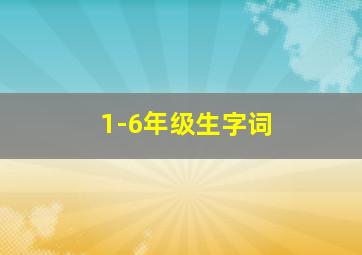 1-6年级生字词